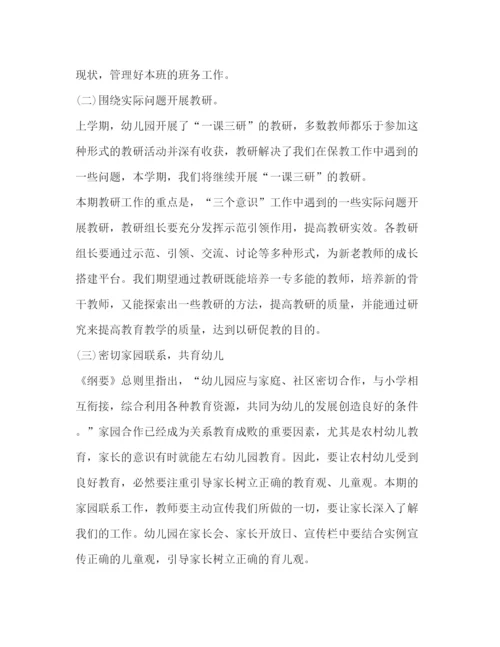 现状，管理好本班的班务工作。

(二)围绕实际问题开展教研。

上学期，幼儿园开展了“一课三研”的教研，多数教师都乐于参加这种形式的教研活动并深有收获，教研解决了我们在保教工作中遇到的一些问题，本学期，我们将继续开展“一课三研”的教研。

本期教研工作的重点是，“三个意识”工作中遇到的一些实际问题开展教研，教研组长要充分发挥示范引领作用，提高教研实效。各教研组长要通过示范、引领、交流、讨论等多种形式，为新老教师的成长搭建平台。我们期望通过教研既能培养一专多能的教师，培养新的骨干教师，又能探索出一些教研的方法，提高教研的质量，并能通过研究来提高教育教学的质量，达到以研促教的目的。

(三)密切家园联系，共育幼儿

《纲要》总则里指出，“幼儿园应与家庭、社区密切合作，与小学相互衔接，综合利用各种教育资源，共同为幼儿的发展创造良好的条件。”家园合作已经成为关系教育成败的重要因素，尤其是农村幼儿教育，家长的意识有时就能左右幼儿园教育。因此，要让农村幼儿受到良好教育，必然要注重引导家长树立正确的教育观、儿童观。本期的家园联系工作，教师要主动宣传我们所做的一切，要让家长深入了解我们的工作。幼儿园在家长会、家长开放日、宣传栏中要结合实例宣传正确的儿童观，引导家长树立正确的育儿观。